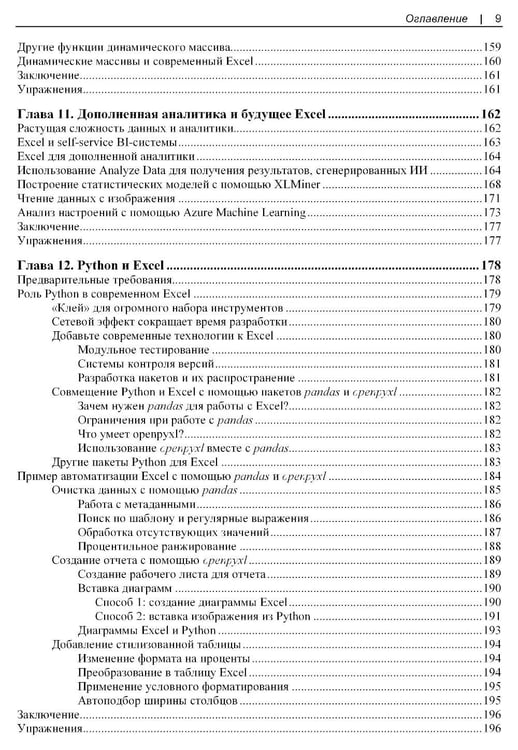 Оглавление | 9

Другие функции динамического массива 159
Динамические массивы и современный Excel 160
Заключение 161
Упражнения 161

Глава 11. Дополненная аналитика и будущее Excel 162
Растущая сложность данных и аналитики 162
Excel и self-service BI-системы 163
Excel для дополненной аналитики 164
Использование Analyze Data для получения результатов, сгенерированных ИИ 164
Построение статистических моделей с помощью XLMiner 168
Чтение данных с изображения 171
Анализ настроений с помощью Azure Machine Learning 173
Заключение 177
Упражнения 177

Глава 12. Python и Excel 178
Предварительные требования 178
Роль Python в современном Excel 179
«Клей» для огромного набора инструментов 179
Сетевой эффект сокращает время разработки 180
Добавьте современные технологии к Excel 180
Модульное тестирование 180
Системы контроля версий 181
Разработка пакетов и их распространение 181
Совмещение Python и Excel с помощью пакетов pandas и openpyxl 182
Зачем нужен pandas для работы с Excel? 182
Ограничения при работе с pandas 182
Что умеет openpyxl? 182
Использование openpyxl вместе с pandas 183
Другие пакеты Python для Excel 183
Пример автоматизации Excel с помощью pandas и openpyxl 184
Очистка данных с помощью pandas 185
Работа с метаданными 186
Поиск по шаблону и регулярные выражения 186
Обработка отсутствующих значений 187
Процентильное ранжирование 188
Создание отчета с помощью openpyxl 189
Создание рабочего листа для отчета 189
Вставка диаграмм 190
Способ 1: создание диаграммы Excel 190
Способ 2: вставка изображения из Python 191
Диаграммы Excel и Python 193
Добавление стилизованной таблицы 194
Изменение формата на проценты 194
Преобразование в таблицу Excel 194
Применение условного форматирования 195
Автоподбор ширины столбцов 195
Заключение 196
Упражнения 196